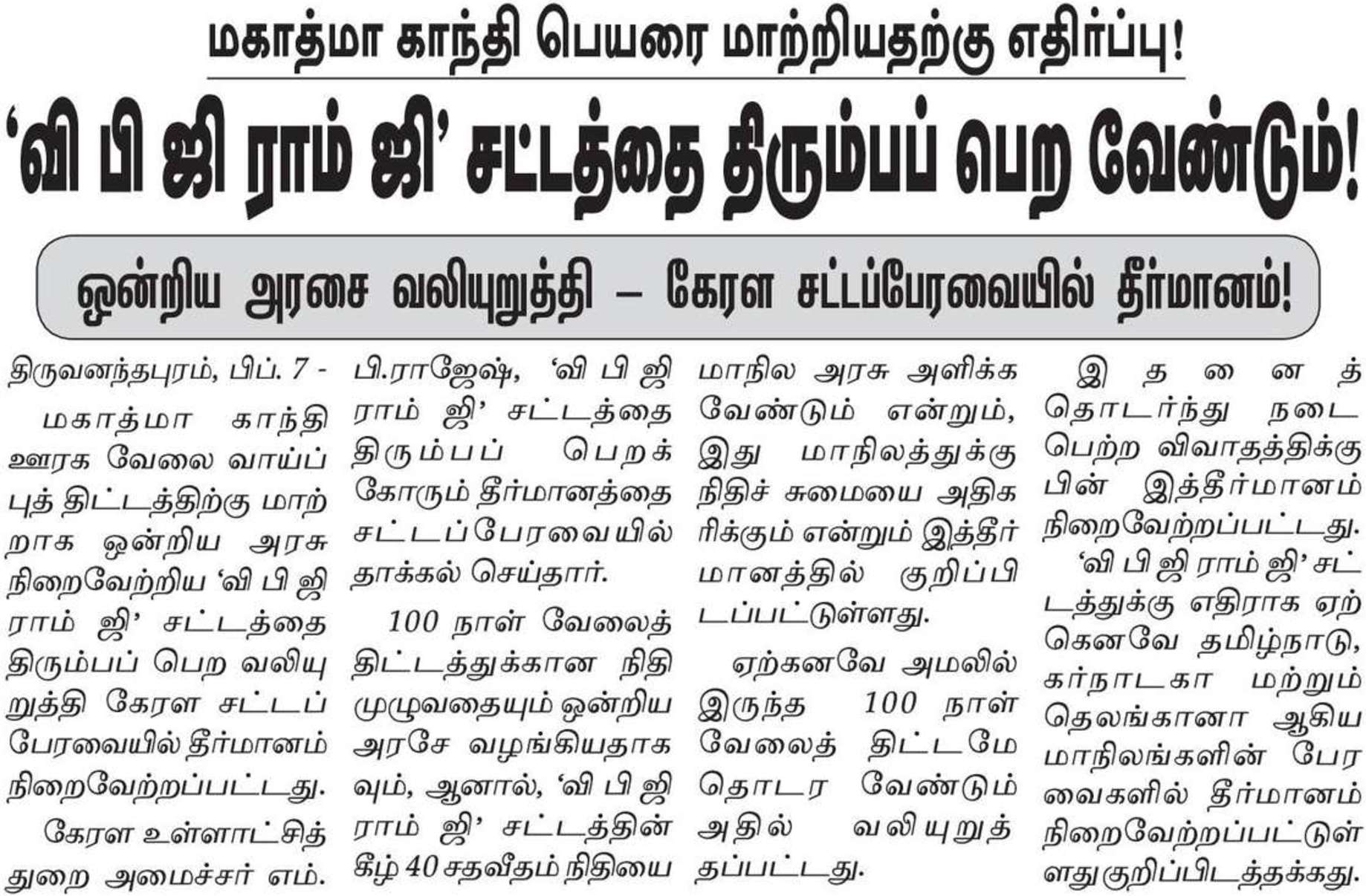 மகாத்மா காந்தி பெயரை மாற்றியதற்கு எதிர்ப்பு!

'வி பி ஜி ராம் ஜி' சட்டத்தை திரும்பப் பெற வேண்டும்!

ஒன்றிய அரசை வலியுறுத்தி – கேரள சட்டப்பேரவையில் தீர்மானம்!

திருவனந்தபுரம், பிப். 7 -

மகாத்மா காந்தி ஊரக வேலை வாய்ப்புத் திட்டத்திற்கு மாற்றாக ஒன்றிய அரசு நிறைவேற்றிய 'வி பி ஜி ராம் ஜி' சட்டத்தை திரும்பப் பெற வலியுறுத்தி கேரள சட்டப் பேரவையில் தீர்மானம் நிறைவேற்றப்பட்டது.

கேரள உள்ளாட்சித் துறை அமைச்சர் எம். பி.ராஜேஷ், 'வி பி ஜி ராம் ஜி' சட்டத்தை திரும்பப் பெறக் கோரும் தீர்மானத்தை சட்டப்பேரவையில் தாக்கல் செய்தார்.

100 நாள் வேலைத் திட்டத்துக்கான நிதி முழுவதையும் ஒன்றிய அரசே வழங்கியதாகவும், ஆனால், 'வி பி ஜி ராம் ஜி' சட்டத்தின் கீழ் 40 சதவீதம் நிதியை மாநில அரசு அளிக்க வேண்டும் என்றும், இது மாநிலத்துக்கு நிதிச் சுமையை அதிகரிக்கும் என்றும் இத்தீர்மானத்தில் குறிப்பிடப்பட்டுள்ளது.

ஏற்கனவே அமலில் இருந்த 100 நாள் வேலைத் திட்டமே தொடர வேண்டும் அதில் வலியுறுத்தப்பட்டது.

இதனைத் தொடர்ந்து நடைபெற்ற விவாதத்திக்கு பின் இத்தீர்மானம் நிறைவேற்றப்பட்டது.

'வி பி ஜி ராம் ஜி' சட்டத்துக்கு எதிராக ஏற்கெனவே தமிழ்நாடு, கர்நாடகா மற்றும் தெலங்கானா ஆகிய மாநிலங்களின் பேரவைகளில் தீர்மானம் நிறைவேற்றப்பட்டுள்ளது குறிப்பிடத்தக்கது.